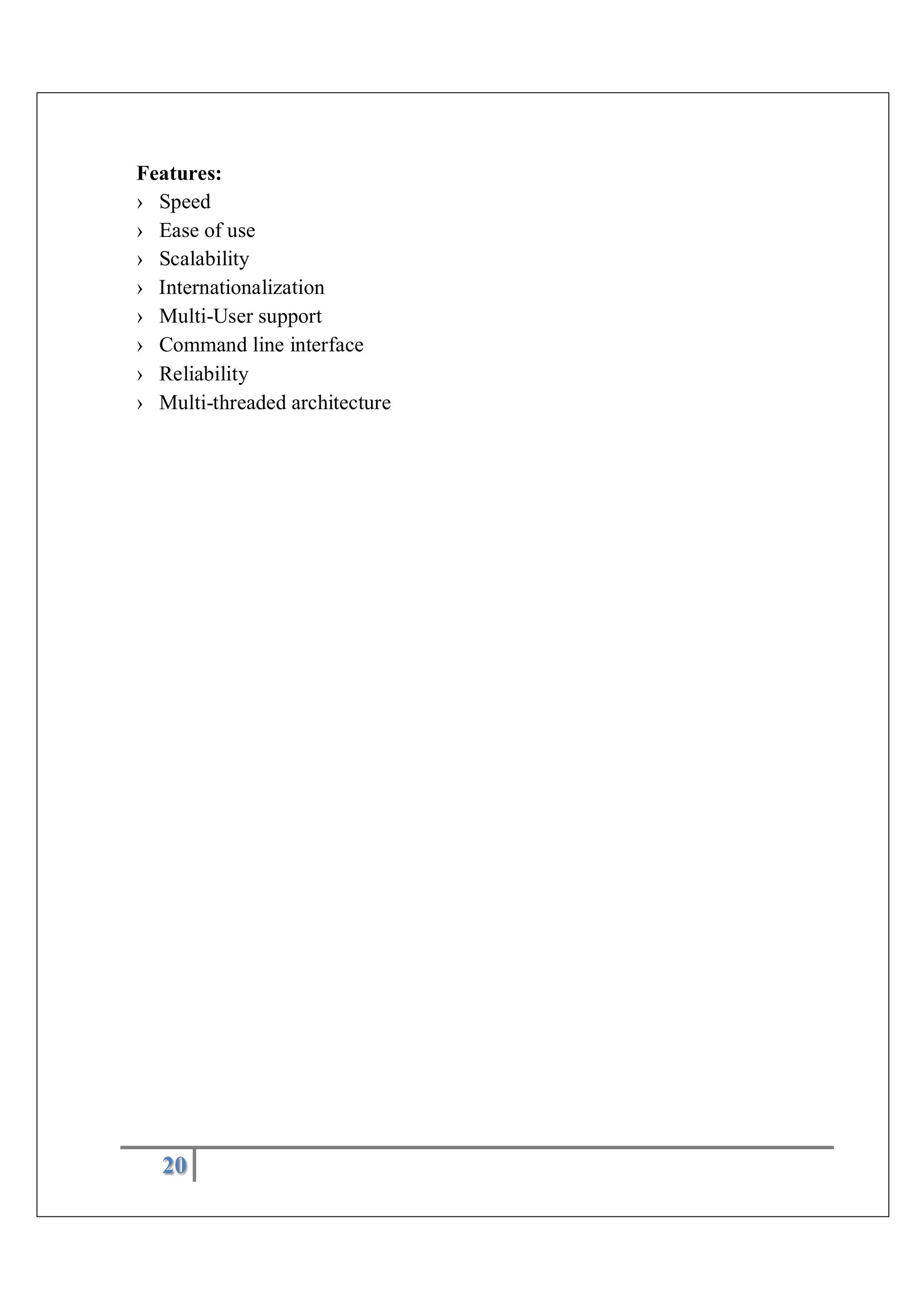 Features:
› Speed
› Ease of use
› Scalability
› Internationalization
› Multi-User support
› Command line interface
› Reliability
› Multi-threaded architecture

20